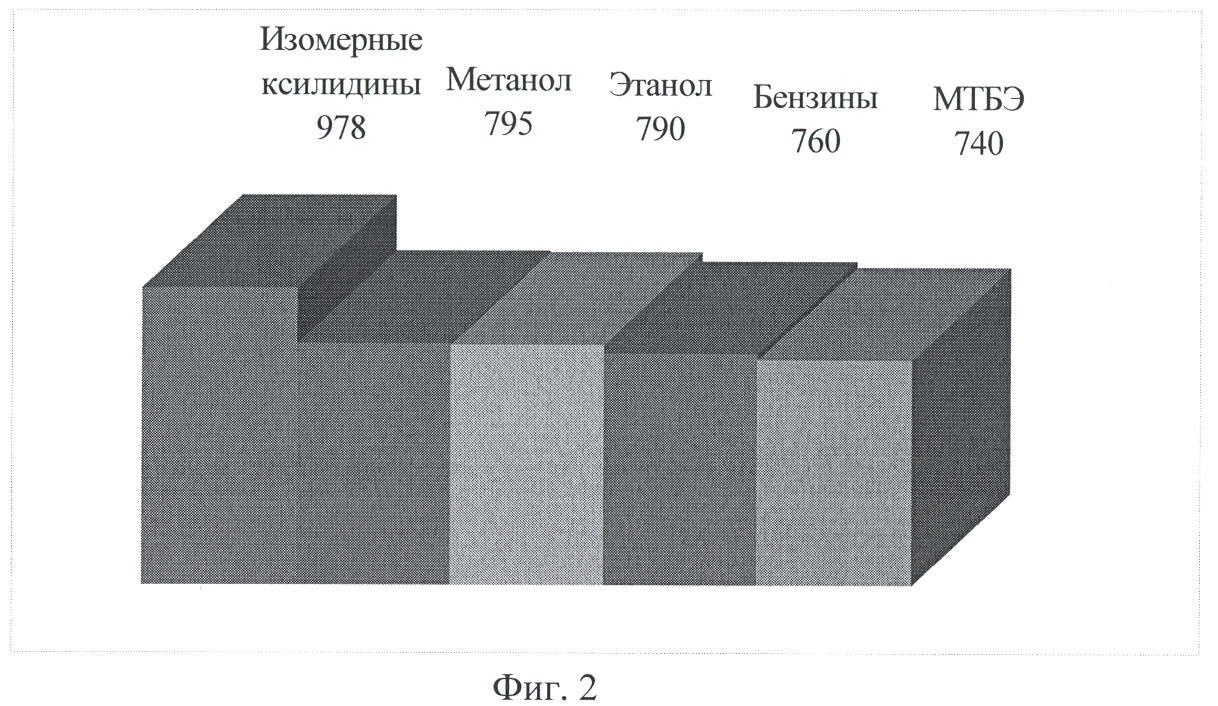 Изомерные ксилидины 978

Метанол 795

Этанол 790

Бензины 760

МТБЭ 740

Фиг. 2